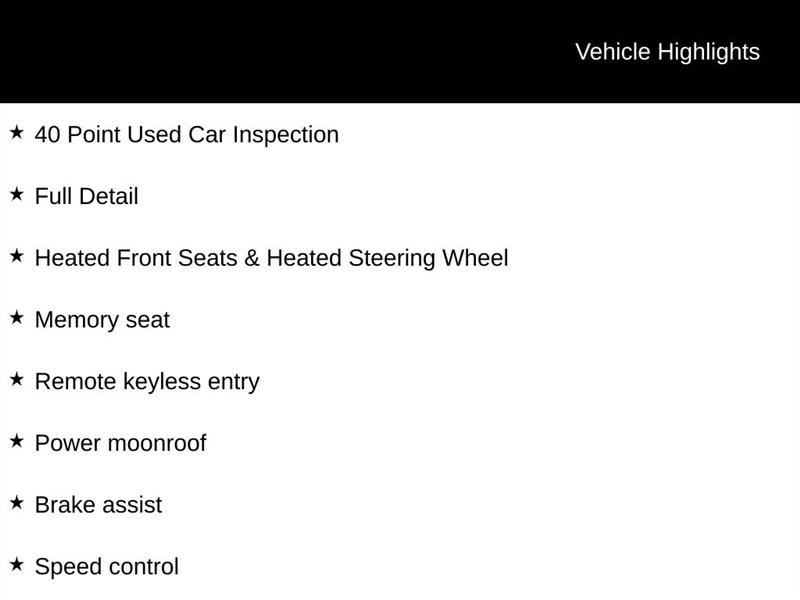 Vehicle Highlights

★ 40 Point Used Car Inspection

★ Full Detail

★ Heated Front Seats & Heated Steering Wheel

★ Memory seat

★ Remote keyless entry

★ Power moonroof

★ Brake assist

★ Speed control